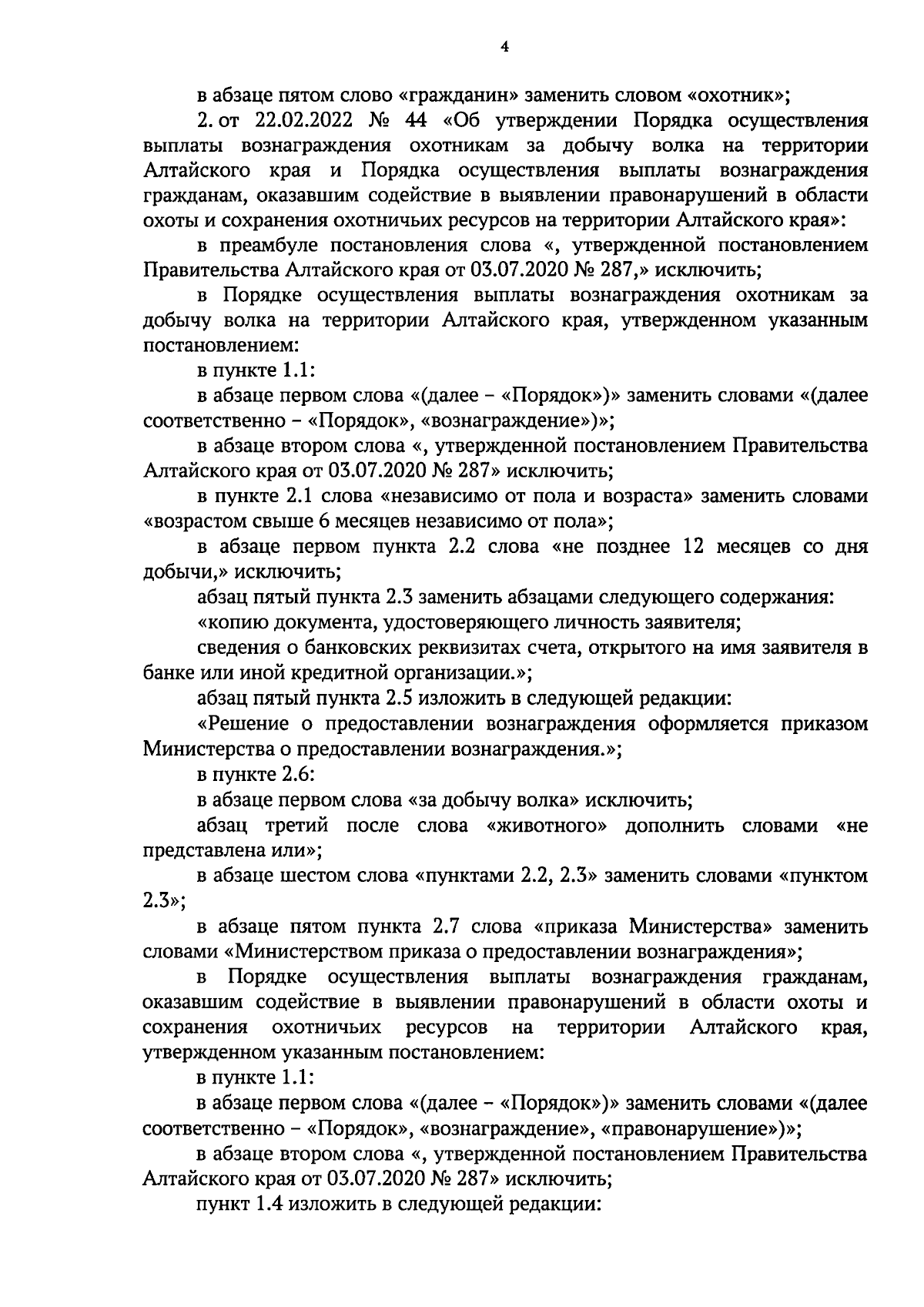 4

в абзаце пятом слово «гражданин» заменить словом «охотник»;

2. от 22.02.2022 № 44 «Об утверждении Порядка осуществления выплаты вознаграждения охотникам за добычу волка на территории Алтайского края и Порядка осуществления выплаты вознаграждения гражданам, оказавшим содействие в выявлении правонарушений в области охоты и сохранения охотничьих ресурсов на территории Алтайского края»:

в преамбуле постановления слова «, утвержденной постановлением Правительства Алтайского края от 03.07.2020 № 287,» исключить;

в Порядке осуществления выплаты вознаграждения охотникам за добычу волка на территории Алтайского края, утвержденном указанным постановлением:

в пункте 1.1:

в абзаце первом слова «(далее – «Порядок»)» заменить словами «(далее соответственно – «Порядок», «вознаграждение»)»;

в абзаце втором слова «, утвержденной постановлением Правительства Алтайского края от 03.07.2020 № 287» исключить;

в пункте 2.1 слова «независимо от пола и возраста» заменить словами «возрастом свыше 6 месяцев независимо от пола»;

в абзаце первом пункта 2.2 слова «не позднее 12 месяцев со дня добычи,» исключить;

абзац пятый пункта 2.3 заменить абзацами следующего содержания:

«копию документа, удостоверяющего личность заявителя;

сведения о банковских реквизитах счета, открытого на имя заявителя в банке или иной кредитной организации.»;

абзац пятый пункта 2.5 изложить в следующей редакции:

«Решение о предоставлении вознаграждения оформляется приказом Министерства о предоставлении вознаграждения.»;

в пункте 2.6:

в абзаце первом слова «за добычу волка» исключить;

абзац третий после слова «животного» дополнить словами «не представлена или»;

в абзаце шестом слова «пунктами 2.2, 2.3» заменить словами «пунктом 2.3»;

в абзаце пятом пункта 2.7 слова «приказа Министерства» заменить словами «Министерством приказа о предоставлении вознаграждения»;

в Порядке осуществления выплаты вознаграждения гражданам, оказавшим содействие в выявлении правонарушений в области охоты и сохранения охотничьих ресурсов на территории Алтайского края, утвержденном указанным постановлением:

в пункте 1.1:

в абзаце первом слова «(далее – «Порядок»)» заменить словами «(далее соответственно – «Порядок», «вознаграждение», «правонарушение»)»;

в абзаце втором слова «, утвержденной постановлением Правительства Алтайского края от 03.07.2020 № 287» исключить;

пункт 1.4 изложить в следующей редакции: